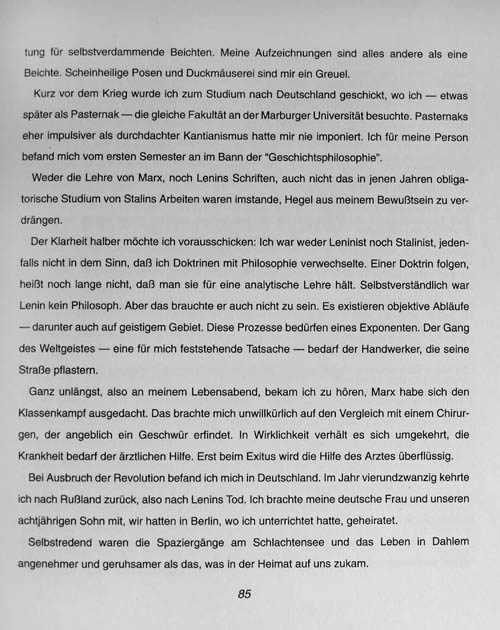 tung für selbstverdammende Beichten. Meine Aufzeichnungen sind alles andere als eine Beichte. Scheinheilige Posen und Duckmäuserei sind mir ein Greuel.

Kurz vor dem Krieg wurde ich zum Studium nach Deutschland geschickt, wo ich — etwas später als Pasternak — die gleiche Fakultät an der Marburger Universität besuchte. Pasternaks eher impulsiver als durchdachter Kantianismus hatte mir nie imponiert. Ich für meine Person befand mich vom ersten Semester an im Bann der "Geschichtsphilosophie".

Weder die Lehre von Marx, noch Lenins Schriften, auch nicht das in jenen Jahren obligatorische Studium von Stalins Arbeiten waren imstande, Hegel aus meinem Bewußtsein zu verdrängen.

Der Klarheit halber möchte ich vorausschicken: Ich war weder Leninist noch Stalinist, jedenfalls nicht in dem Sinn, daß ich Doktrinen mit Philosophie verwechselte. Einer Doktrin folgen, heißt noch lange nicht, daß man sie für eine analytische Lehre hält. Selbstverständlich war Lenin kein Philosoph. Aber das brauchte er auch nicht zu sein. Es existieren objektive Abläufe — darunter auch auf geistigem Gebiet. Diese Prozesse bedürfen eines Exponenten. Der Gang des Weltgeistes — eine für mich feststehende Tatsache — bedarf der Handwerker, die seine Straße pflastern.

Ganz unlängst, also an meinem Lebensabend, bekam ich zu hören, Marx habe sich den Klassenkampf ausgedacht. Das brachte mich unwillkürlich auf den Vergleich mit einem Chirurgen, der angeblich ein Geschwür erfindet. In Wirklichkeit verhält es sich umgekehrt, die Krankheit bedarf der ärztlichen Hilfe. Erst beim Exitus wird die Hilfe des Arztes überflüssig.

Bei Ausbruch der Revolution befand ich mich in Deutschland. Im Jahr vierundzwanzig kehrte ich nach Rußland zurück, also nach Lenins Tod. Ich brachte meine deutsche Frau und unseren achtjährigen Sohn mit, wir hatten in Berlin, wo ich unterrichtet hatte, geheiratet.

Selbstredend waren die Spaziergänge am Schlachtensee und das Leben in Dahlem angenehmer und geruhsamer als das, was in der Heimat auf uns zukam.

85